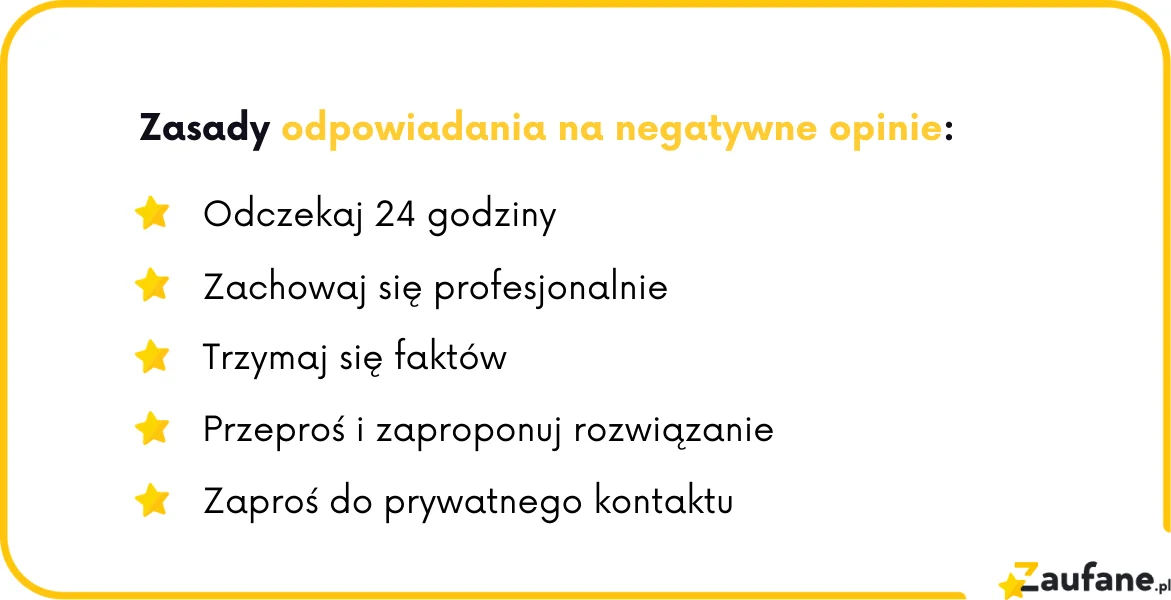 Zasady odpowiadania na negatywne opinie:

Odczekaj 24 godziny

Zachowaj się profesjonalnie

Trzymaj się faktów

Przeproś i zaproponuj rozwiązanie

Zaproś do prywatnego kontaktu

Zaufane.pl